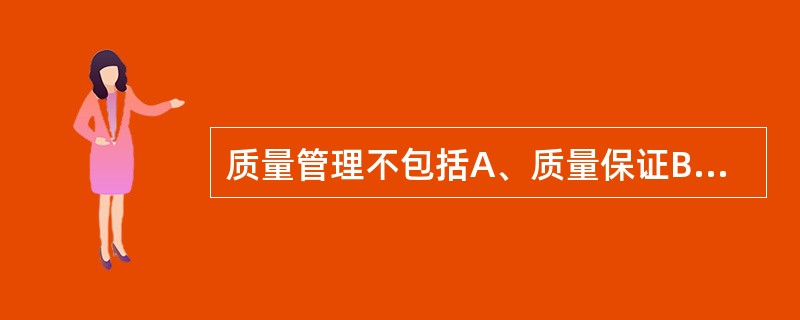 质量管理不包括A、质量保证B...